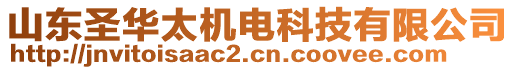 山东圣华太机电科技有限公司
http://jnvitoisaac2.cn.coovee.com